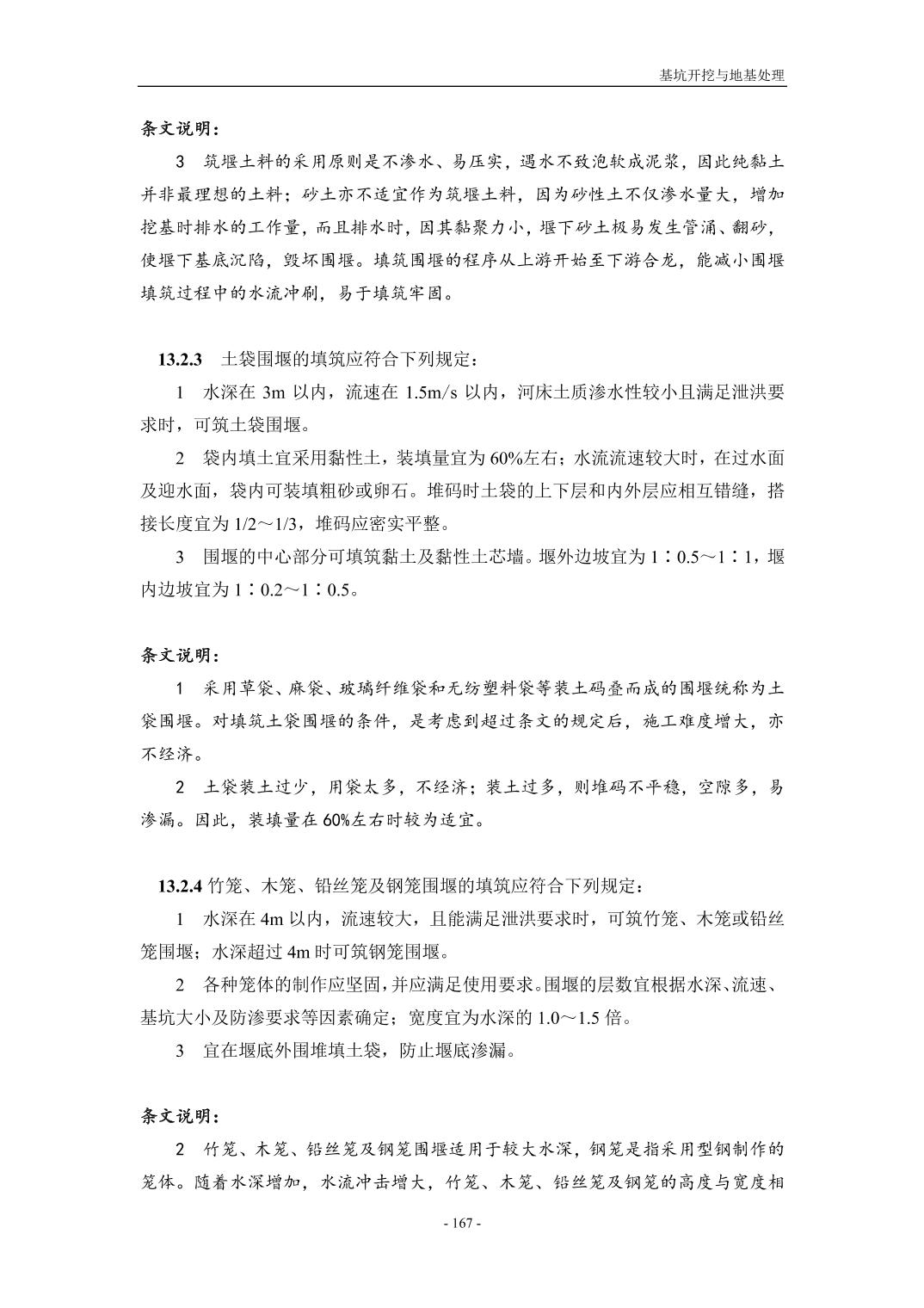 基坑开挖与地基处理

条文说明：

3 筑堰土料的采用原则是不渗水、易压实，遇水不致泡软成泥浆，因此纯黏土并非最理想的土料；砂土亦不适宜作为筑堰土料，因为砂性土不仅渗水量大，增加挖基时排水的工作量，而且排水时，因其黏聚力小，堰下砂土极易发生管涌、翻砂，使堰下基底沉陷，毁坏围堰。填筑围堰的程序从上游开始至下游合龙，能减小围堰填筑过程中的水流冲刷，易于填筑牢固。

13.2.3 土袋围堰的填筑应符合下列规定：

1 水深在 3m 以内，流速在 1.5m/s 以内，河床土质渗水性较小且满足泄洪要求时，可筑土袋围堰。

2 袋内填土宜采用黏性土，装填量宜为 60%左右；水流流速较大时，在过水面及迎水面，袋内可装填粗砂或卵石。堆码时土袋的上下层和内外层应相互错缝，搭接长度宜为 1/2～1/3，堆码应密实平整。

3 围堰的中心部分可填筑黏土及黏性土芯墙。堰外边坡宜为 1∶0.5～1∶1，堰内边坡宜为 1∶0.2～1∶0.5。

条文说明：

1 采用草袋、麻袋、玻璃纤维袋和无纺塑料袋等装土码叠而成的围堰统称为土袋围堰。对填筑土袋围堰的条件，是考虑到超过条文的规定后，施工难度增大，亦不经济。

2 土袋装土过少，用袋太多，不经济；装土过多，则堆码不平稳，空隙多，易渗漏。因此，装填量在 60%左右时较为适宜。

13.2.4 竹笼、木笼、铅丝笼及钢笼围堰的填筑应符合下列规定：

1 水深在 4m 以内，流速较大，且能满足泄洪要求时，可筑竹笼、木笼或铅丝笼围堰；水深超过 4m 时可筑钢笼围堰。

2 各种笼体的制作应坚固，并应满足使用要求。围堰的层数宜根据水深、流速、基坑大小及防渗要求等因素确定；宽度宜为水深的 1.0～1.5 倍。

3 宜在堰底外围堆填土袋，防止堰底渗漏。

条文说明：

2 竹笼、木笼、铅丝笼及钢笼围堰适用于较大水深，钢笼是指采用型钢制作的笼体。随着水深增加，水流冲击增大，竹笼、木笼、铅丝笼及钢笼的高度与宽度相

- 167 -